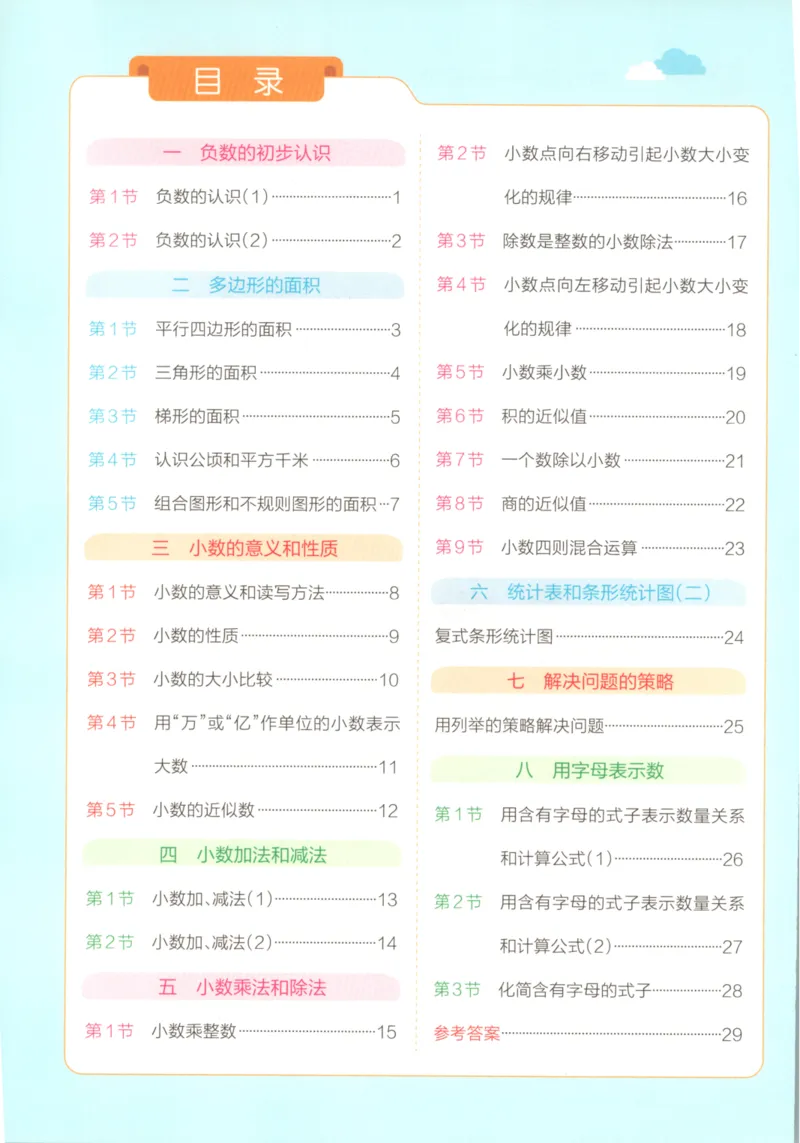 目录

一　负数的初步认识

第1节　负数的认识(1)……1

第2节　负数的认识(2)……2

二　多边形的面积

第1节　平行四边形的面积……3

第2节　三角形的面积……4

第3节　梯形的面积……5

第4节　认识公顷和平方千米……6

第5节　组合图形和不规则图形的面积…7

三　小数的意义和性质

第1节　小数的意义和读写方法……8

第2节　小数的性质……9

第3节　小数的大小比较……10

第4节　用“万”或“亿”作单位的小数表示大数……11

第5节　小数的近似数……12

四　小数加法和减法

第1节　小数加、减法(1)……13

第2节　小数加、减法(2)……14

五　小数乘法和除法

第1节　小数乘整数……15

第2节　小数点向右移动引起小数大小变化的规律……16

第3节　除数是整数的小数除法……17

第4节　小数点向左移动引起小数大小变化的规律……18

第5节　小数乘小数……19

第6节　积的近似值……20

第7节　一个数除以小数……21

第8节　商的近似值……22

第9节　小数四则混合运算……23

六　统计表和条形统计图(二)

复式条形统计图……24

七　解决问题的策略

用列举的策略解决问题……25

八　用字母表示数

第1节　用含有字母的式子表示数量关系和计算公式(1)……26

第2节　用含有字母的式子表示数量关系和计算公式(2)……27

第3节　化简含有字母的式子……28

参考答案……29